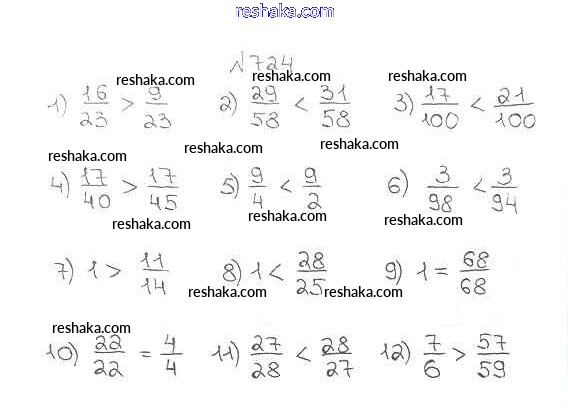 reshaka.com

№724

reshaka.com reshaka.com reshaka.com

1) $\frac{16}{23} > \frac{9}{23}$ 2) $\frac{29}{58} < \frac{31}{58}$ 3) $\frac{17}{100} < \frac{21}{100}$

reshaka.com reshaka.com reshaka.com

4) $\frac{17}{40} > \frac{17}{45}$ 5) $\frac{9}{4} < \frac{9}{2}$ 6) $\frac{3}{98} < \frac{3}{94}$

reshaka.com reshaka.com reshaka.com

7) $1 > \frac{11}{14}$ 8) $1 < \frac{28}{25}$ 9) $1 = \frac{68}{68}$

reshaka.com reshaka.com

reshaka.com

10) $\frac{22}{22} = \frac{4}{4}$ 11) $\frac{27}{28} < \frac{28}{27}$ 12) $\frac{7}{6} > \frac{57}{59}$